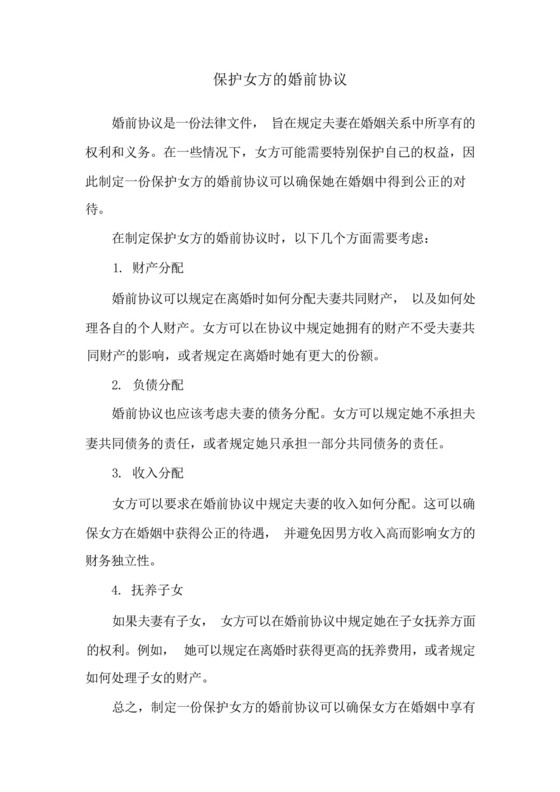 保护女方的婚前协议

婚前协议是一份法律文件， 旨在规定夫妻在婚姻关系中所享有的权利和义务。在一些情况下，女方可能需要特别保护自己的权益，因此制定一份保护女方的婚前协议可以确保她在婚姻中得到公正的对待。

在制定保护女方的婚前协议时，以下几个方面需要考虑：

1. 财产分配

婚前协议可以规定在离婚时如何分配夫妻共同财产， 以及如何处理各自的个人财产。女方可以在协议中规定她拥有的财产不受夫妻共同财产的影响，或者规定在离婚时她有更大的份额。

2. 负债分配

婚前协议也应该考虑夫妻的债务分配。女方可以规定她不承担夫妻共同债务的责任，或者规定她只承担一部分共同债务的责任。

3. 收入分配

女方可以要求在婚前协议中规定夫妻的收入如何分配。这可以确保女方在婚姻中获得公正的待遇， 并避免因男方收入高而影响女方的财务独立性。

4. 抚养子女

如果夫妻有子女， 女方可以在婚前协议中规定她在子女抚养方面的权利。例如， 她可以规定在离婚时获得更高的抚养费用，或者规定如何处理子女的财产。

总之，制定一份保护女方的婚前协议可以确保女方在婚姻中享有